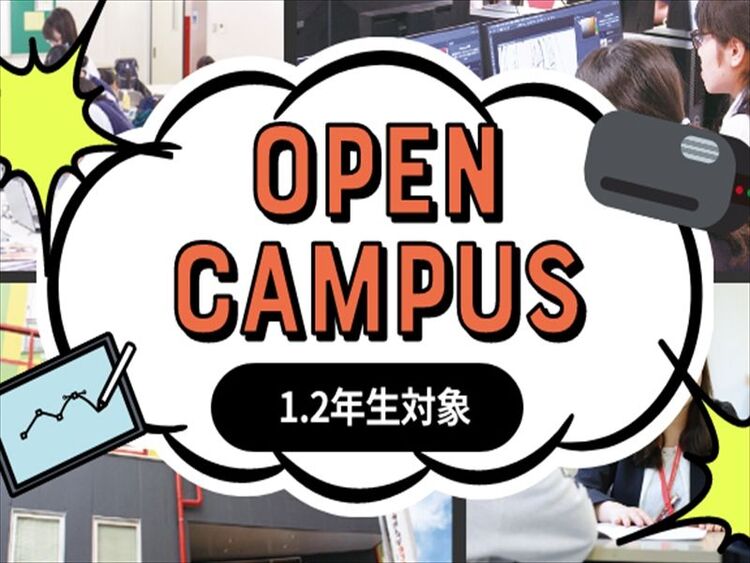 OPEN
CAMPUS

1.2年生対象